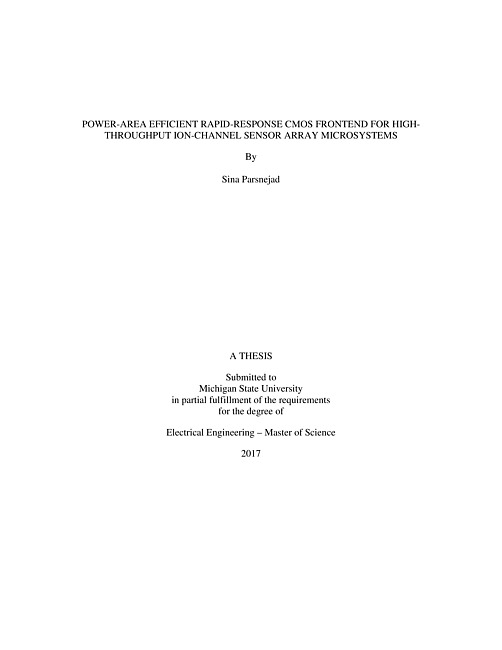 POWER-AREA EFFICIENT RAPID-RESPONSE CMOS FRONTEND FOR HIGH-THROUGHPUT ION-CHANNEL SENSOR ARRAY MICROSYSTEMS

By

Sina Parsnejad

A THESIS

Submitted to
Michigan State University
in partial fulfillment of the requirements
for the degree of

Electrical Engineering – Master of Science

2017